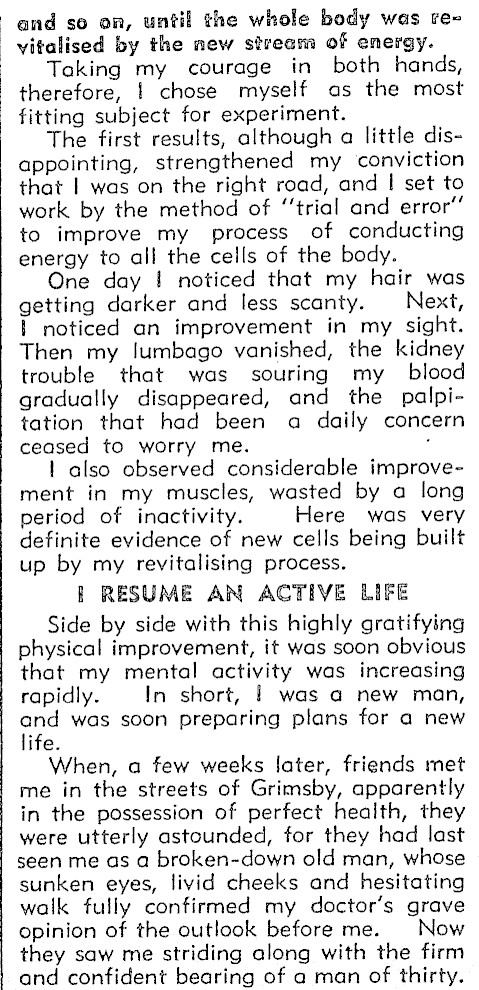 and so on, until the whole body was revitalised by the new stream of energy.

Taking my courage in both hands, therefore, I chose myself as the most fitting subject for experiment.

The first results, although a little disappointing, strengthened my conviction that I was on the right road, and I set to work by the method of "trial and error" to improve my process of conducting energy to all the cells of the body.

One day I noticed that my hair was getting darker and less scanty. Next, I noticed an improvement in my sight. Then my lumbago vanished, the kidney trouble that was souring my blood gradually disappeared, and the palpitation that had been a daily concern ceased to worry me.

I also observed considerable improvement in my muscles, wasted by a long period of inactivity. Here was very definite evidence of new cells being built up by my revitalising process.

I RESUME AN ACTIVE LIFE

Side by side with this highly gratifying physical improvement, it was soon obvious that my mental activity was increasing rapidly. In short, I was a new man, and was soon preparing plans for a new life.

When, a few weeks later, friends met me in the streets of Grimsby, apparently in the possession of perfect health, they were utterly astounded, for they had last seen me as a broken-down old man, whose sunken eyes, livid cheeks and hesitating walk fully confirmed my doctor's grave opinion of the outlook before me. Now they saw me striding along with the firm and confident bearing of a man of thirty.